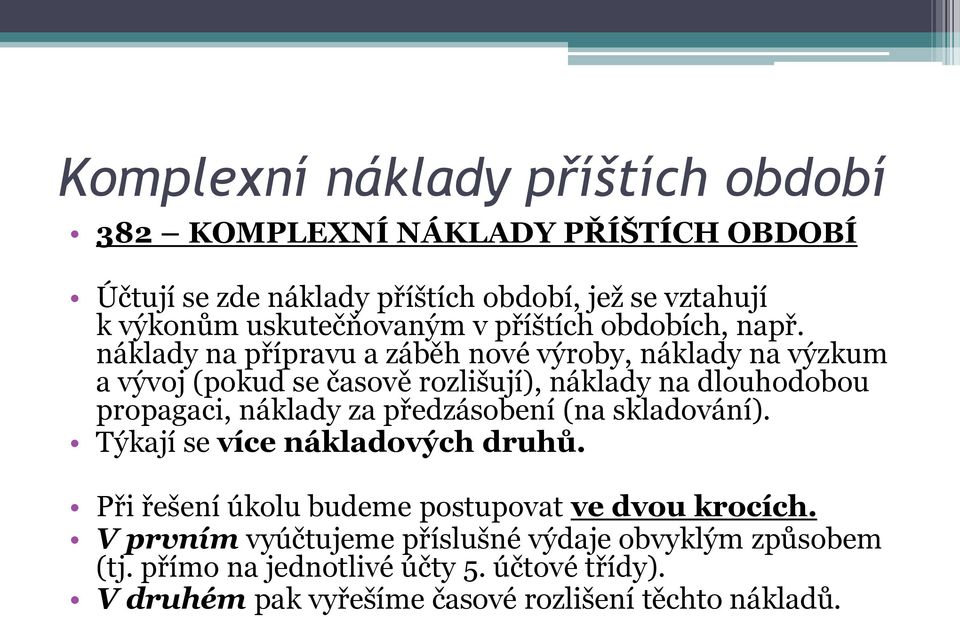 Komplexní náklady příštích období

• 382 – KOMPLEXNÍ NÁKLADY PŘÍŠTÍCH OBDOBÍ

• Účtují se zde náklady příštích období, jež se vztahují k výkonům uskutečňovaným v příštích obdobích, např. náklady na přípravu a záběh nové výroby, náklady na výzkum a vývoj (pokud se časově rozlišují), náklady na dlouhodobou propagaci, náklady za předzásobení (na skladování).
• Týkají se více nákladových druhů.

• Při řešení úkolu budeme postupovat ve dvou krocích.
• V prvním vyúčtujeme příslušné výdaje obvyklým způsobem (tj. přímo na jednotlivé účty 5. účtové třídy).
• V druhém pak vyřešíme časové rozlišení těchto nákladů.